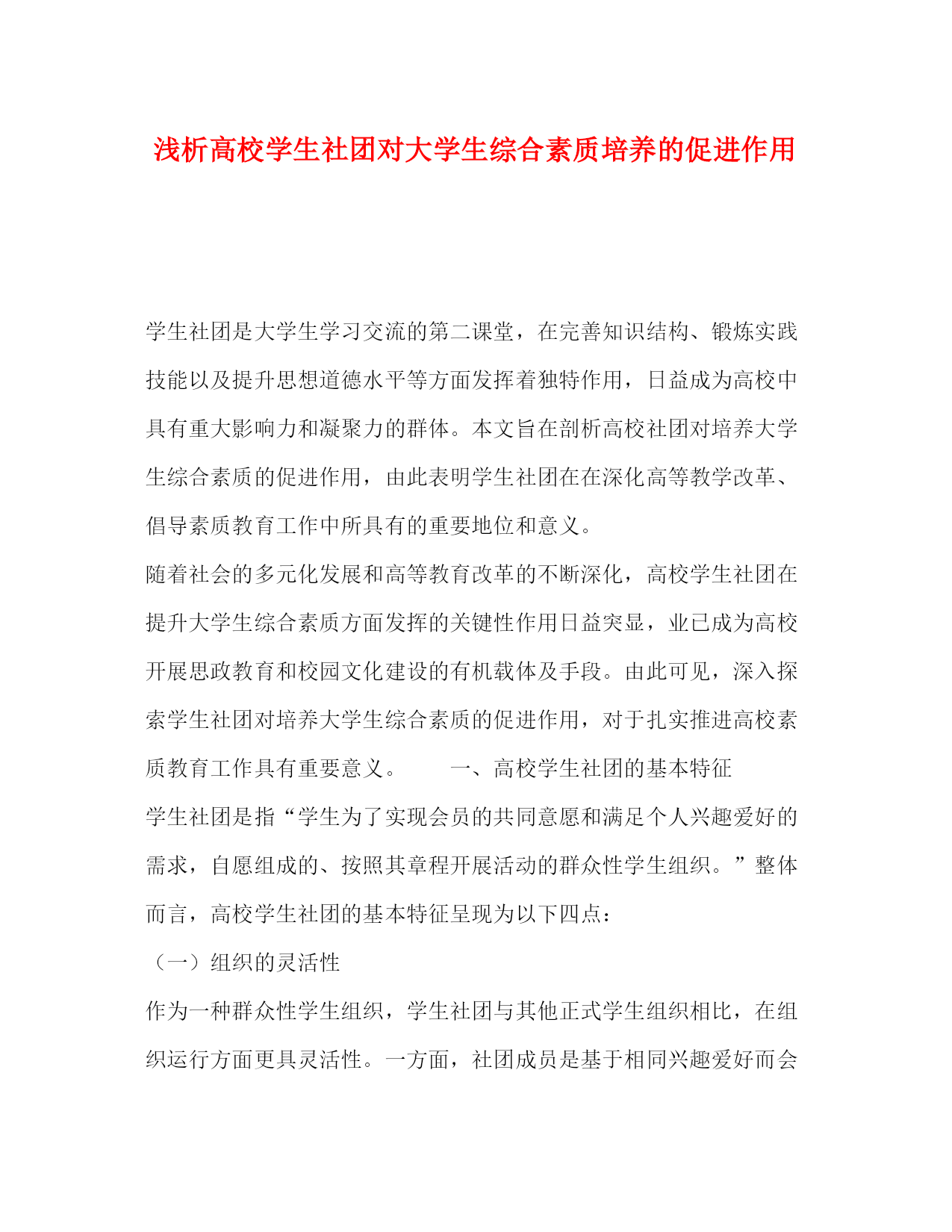 浅析高校学生社团对大学生综合素质培养的促进作用

学生社团是大学生学习交流的第二课堂，在完善知识结构、锻炼实践技能以及提升思想道德水平等方面发挥着独特作用，日益成为高校中具有重大影响力和凝聚力的群体。本文旨在剖析高校社团对培养大学生综合素质的促进作用，由此表明学生社团在在深化高等教学改革、倡导素质教育工作中所具有的重要地位和意义。

随着社会的多元化发展和高等教育改革的不断深化，高校学生社团在提升大学生综合素质方面发挥的关键性作用日益突显，业已成为高校开展思政教育和校园文化建设的有机载体及手段。由此可见，深入探索学生社团对培养大学生综合素质的促进作用，对于扎实推进高校素质教育工作具有重要意义。　　一、高校学生社团的基本特征

学生社团是指“学生为了实现会员的共同意愿和满足个人兴趣爱好的需求，自愿组成的、按照其章程开展活动的群众性学生组织。”整体而言，高校学生社团的基本特征呈现为以下四点：

（一）组织的灵活性

作为一种群众性学生组织，学生社团与其他正式学生组织相比，在组织运行方面更具灵活性。一方面，社团成员是基于相同兴趣爱好而会